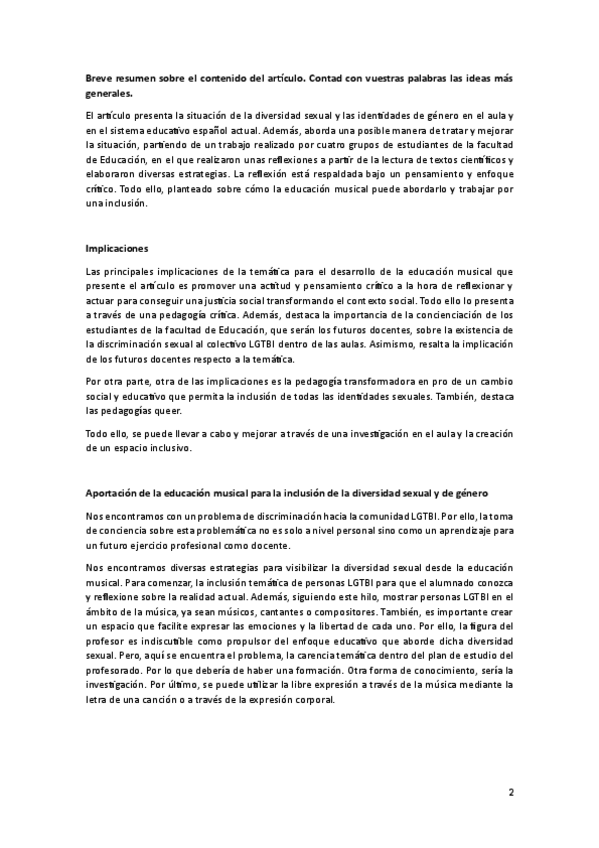 Breve resumen sobre el contenido del artículo. Contad con vuestras palabras las ideas más generales.

El artículo presenta la situación de la diversidad sexual y las identidades de género en el aula y en el sistema educativo español actual. Además, aborda una posible manera de tratar y mejorar la situación, partiendo de un trabajo realizado por cuatro grupos de estudiantes de la facultad de Educación, en el que realizaron unas reflexiones a partir de la lectura de textos científicos y elaboraron diversas estrategias. La reflexión está respaldada bajo un pensamiento y enfoque crítico. Todo ello, planteado sobre cómo la educación musical puede abordarlo y trabajar por una inclusión.

Implicaciones

Las principales implicaciones de la temática para el desarrollo de la educación musical que presente el artículo es promover una actitud y pensamiento crítico a la hora de reflexionar y actuar para conseguir una justicia social transformando el contexto social. Todo ello lo presenta a través de una pedagogía crítica. Además, destaca la importancia de la concienciación de los estudiantes de la facultad de Educación, que serán los futuros docentes, sobre la existencia de la discriminación sexual al colectivo LGTBI dentro de las aulas. Asimismo, resalta la implicación de los futuros docentes respecto a la temática.

Por otra parte, otra de las implicaciones es la pedagogía transformadora en pro de un cambio social y educativo que permita la inclusión de todas las identidades sexuales. También, destaca las pedagogías queer.

Todo ello, se puede llevar a cabo y mejorar a través de una investigación en el aula y la creación de un espacio inclusivo.

Aportación de la educación musical para la inclusión de la diversidad sexual y de género

Nos encontramos con un problema de discriminación hacia la comunidad LGTBI. Por ello, la toma de conciencia sobre esta problemática no es solo a nivel personal sino como un aprendizaje para un futuro ejercicio profesional como docente.

Nos encontramos diversas estrategias para visibilizar la diversidad sexual desde la educación musical. Para comenzar, la inclusión temática de personas LGTBI para que el alumnado conozca y reflexione sobre la realidad actual. Además, siguiendo este hilo, mostrar personas LGTBI en el ámbito de la música, ya sean músicos, cantantes o compositores. También, es importante crear un espacio que facilite expresar las emociones y la libertad de cada uno. Por ello, la figura del profesor es indiscutible como propulsor del enfoque educativo que aborde dicha diversidad sexual. Pero, aquí se encuentra el problema, la carencia temática dentro del plan de estudio del profesorado. Por lo que debería de haber una formación. Otra forma de conocimiento, sería la investigación. Por último, se puede utilizar la libre expresión a través de la música mediante la letra de una canción o a través de la expresión corporal.

2